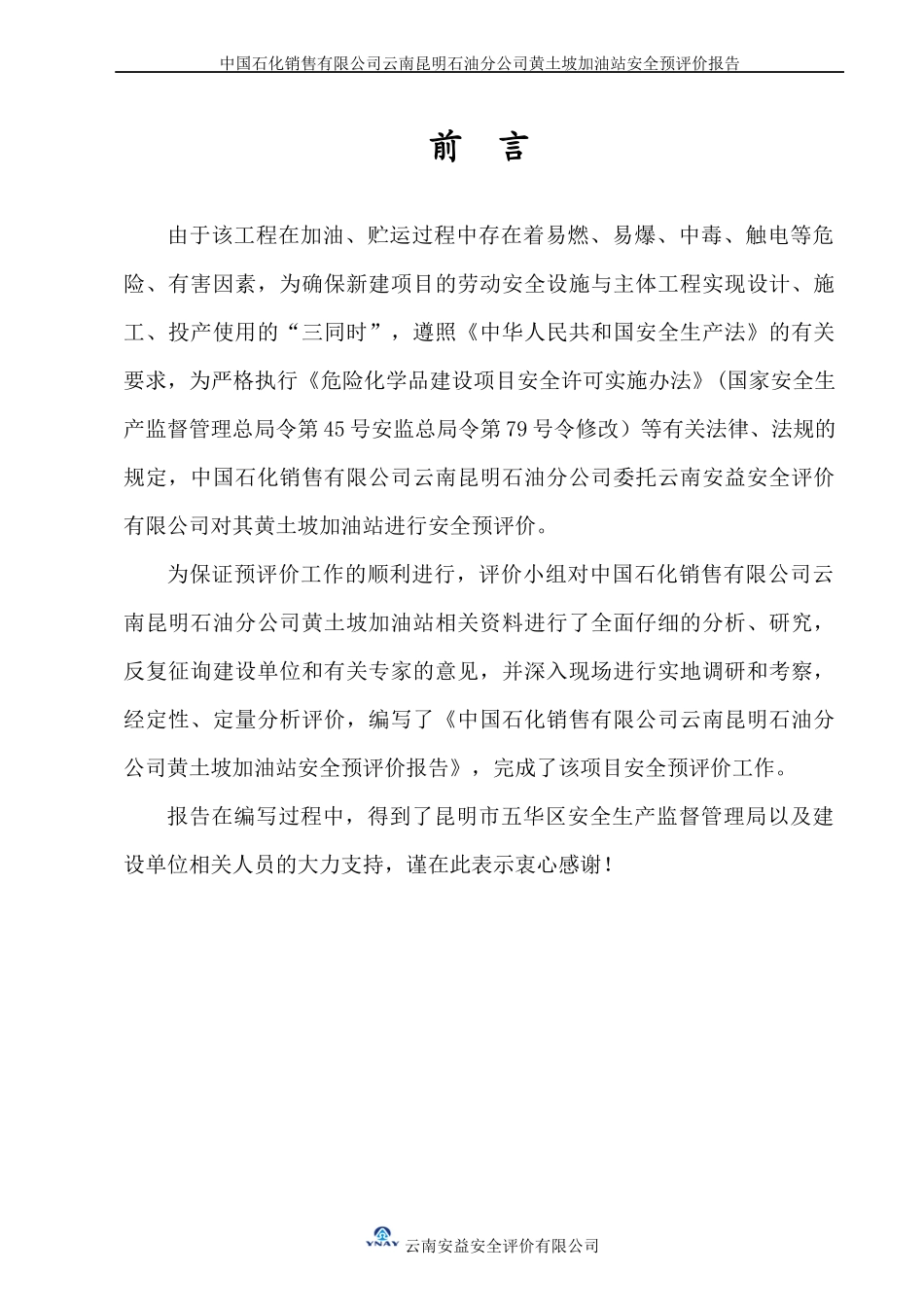 中国石化销售有限公司云南昆明石油分公司黄土坡加油站安全预评价报告

前　言

由于该工程在加油、贮运过程中存在着易燃、易爆、中毒、触电等危险、有害因素，为确保新建项目的劳动安全设施与主体工程实现设计、施工、投产使用的“三同时”，遵照《中华人民共和国安全生产法》的有关要求，为严格执行《危险化学品建设项目安全许可实施办法》(国家安全生产监督管理总局令第45号安监总局令第79号令修改）等有关法律、法规的规定，中国石化销售有限公司云南昆明石油分公司委托云南安益安全评价有限公司对其黄土坡加油站进行安全预评价。

为保证预评价工作的顺利进行，评价小组对中国石化销售有限公司云南昆明石油分公司黄土坡加油站相关资料进行了全面仔细的分析、研究，反复征询建设单位和有关专家的意见，并深入现场进行实地调研和考察，经定性、定量分析评价，编写了《中国石化销售有限公司云南昆明石油分公司黄土坡加油站安全预评价报告》，完成了该项目安全预评价工作。

报告在编写过程中，得到了昆明市五华区安全生产监督管理局以及建设单位相关人员的大力支持，谨在此表示衷心感谢！

YNAY 云南安益安全评价有限公司